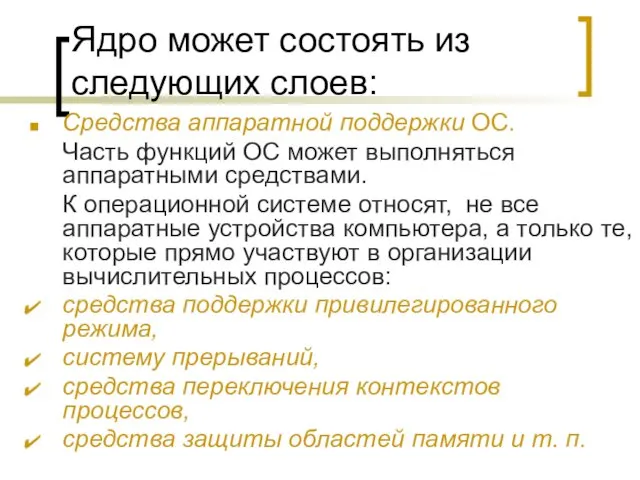 Ядро может состоять из следующих слоев:

Средства аппаратной поддержки ОС.

Часть функций ОС может выполняться аппаратными средствами.

К операционной системе относят, не все аппаратные устройства компьютера, а только те, которые прямо участвуют в организации вычислительных процессов:

средства поддержки привилегированного режима,

систему прерываний,

средства переключения контекстов процессов,

средства защиты областей памяти и т. п.